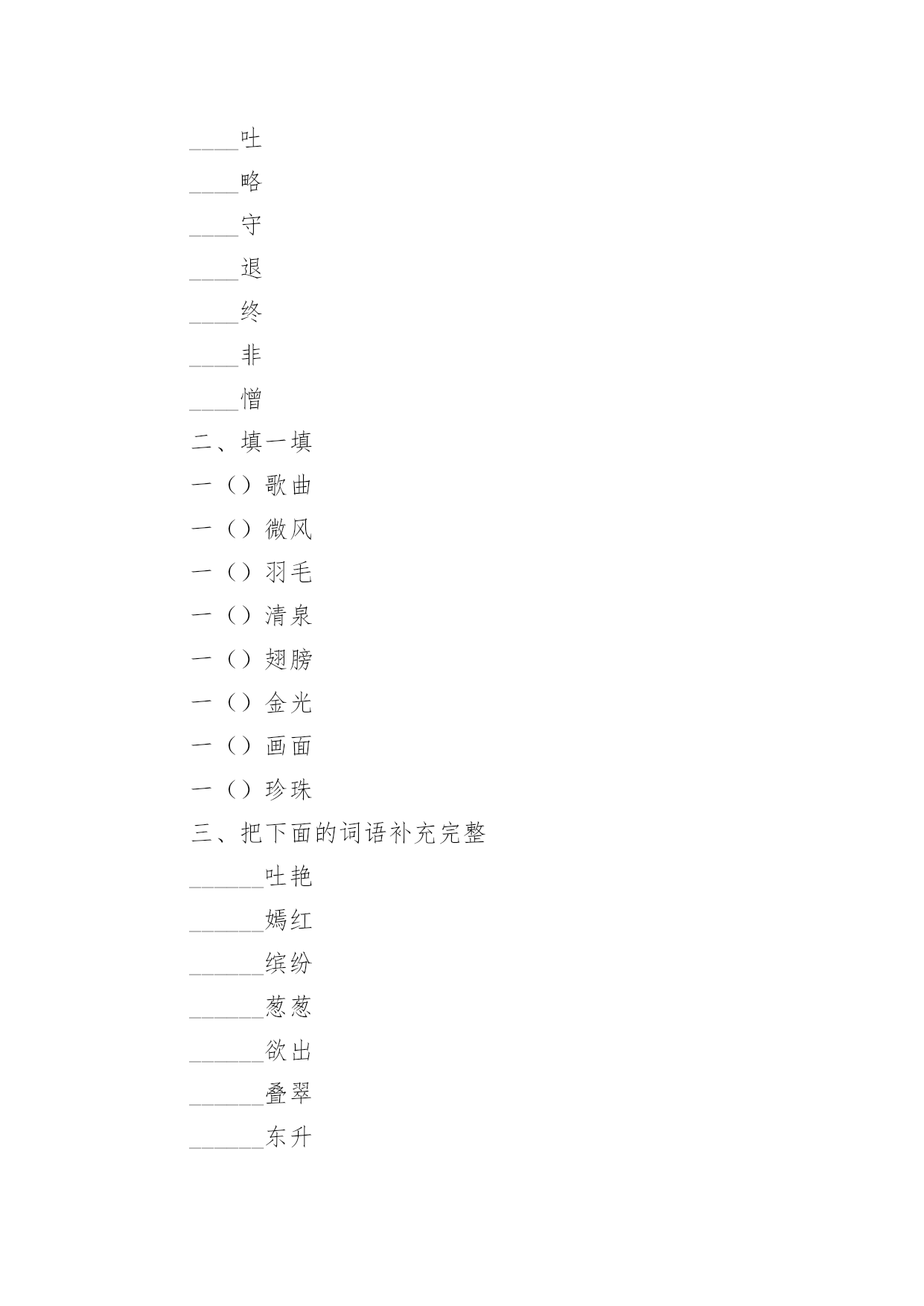 ____吐

____略

____守

____退

____终

____非

____憎

二、填一填

一（）歌曲

一（）微风

一（）羽毛

一（）清泉

一（）翅膀

一（）金光

一（）画面

一（）珍珠

三、把下面的词语补充完整

______吐艳

______嫣红

______缤纷

______葱葱

______欲出

______叠翠

______东升